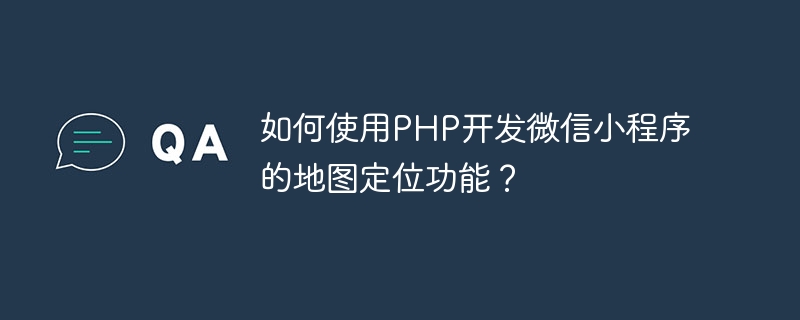 QA

如何使用PHP开发微信小程序的地图定位功能？